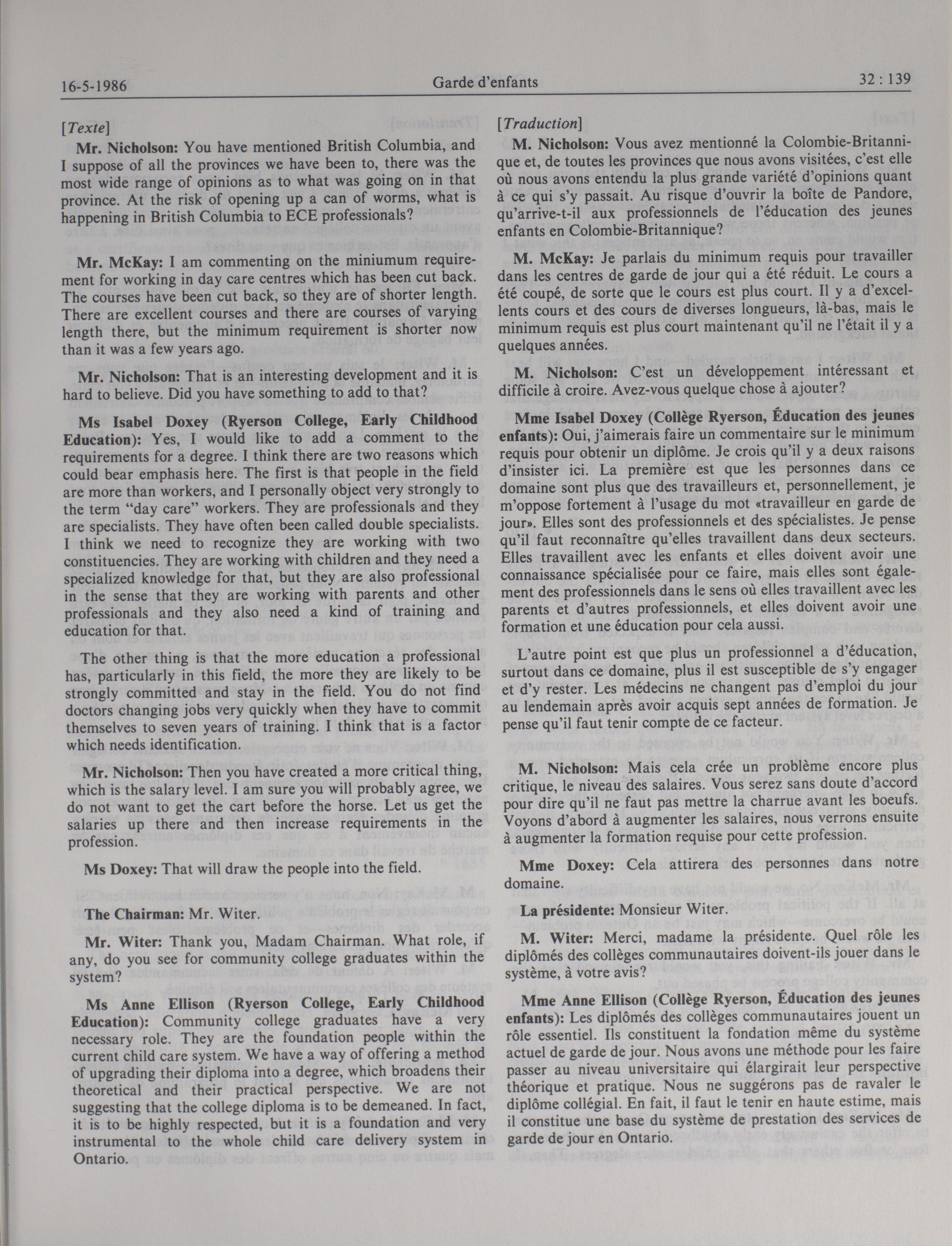 16-5-1986 Garde d'enfants 32 : 139

[Texte]

Mr. Nicholson: You have mentioned British Columbia, and I suppose of all the provinces we have been to, there was the most wide range of opinions as to what was going on in that province. At the risk of opening up a can of worms, what is happening in British Columbia to ECE professionals?

Mr. McKay: I am commenting on the miniumum requirement for working in day care centres which has been cut back. The courses have been cut back, so they are of shorter length. There are excellent courses and there are courses of varying length there, but the minimum requirement is shorter now than it was a few years ago.

Mr. Nicholson: That is an interesting development and it is hard to believe. Did you have something to add to that?

Ms Isabel Doxey (Ryerson College, Early Childhood Education): Yes, I would like to add a comment to the requirements for a degree. I think there are two reasons which could bear emphasis here. The first is that people in the field are more than workers, and I personally object very strongly to the term "day care" workers. They are professionals and they are specialists. They have often been called double specialists. I think we need to recognize they are working with two constituencies. They are working with children and they need a specialized knowledge for that, but they are also professional in the sense that they are working with parents and other professionals and they also need a kind of training and education for that.

The other thing is that the more education a professional has, particularly in this field, the more they are likely to be strongly committed and stay in the field. You do not find doctors changing jobs very quickly when they have to commit themselves to seven years of training. I think that is a factor which needs identification.

Mr. Nicholson: Then you have created a more critical thing, which is the salary level. I am sure you will probably agree, we do not want to get the cart before the horse. Let us get the salaries up there and then increase requirements in the profession.

Ms Doxey: That will draw the people into the field.

The Chairman: Mr. Witer.

Mr. Witer: Thank you, Madam Chairman. What role, if any, do you see for community college graduates within the system?

Ms Anne Ellison (Ryerson College, Early Childhood Education): Community college graduates have a very necessary role. They are the foundation people within the current child care system. We have a way of offering a method of upgrading their diploma into a degree, which broadens their theoretical and their practical perspective. We are not suggesting that the college diploma is to be demeaned. In fact, it is to be highly respected, but it is a foundation and very instrumental to the whole child care delivery system in Ontario.

[Traduction]

M. Nicholson: Vous avez mentionné la Colombie-Britannique et, de toutes les provinces que nous avons visitées, c'est elle où nous avons entendu la plus grande variété d'opinions quant à ce qui s'y passait. Au risque d'ouvrir la boîte de Pandore, qu'arrive-t-il aux professionnels de l'éducation des jeunes enfants en Colombie-Britannique?

M. McKay: Je parlais du minimum requis pour travailler dans les centres de garde de jour qui a été réduit. Le cours a été coupé, de sorte que le cours est plus court. Il y a d'excellents cours et des cours de diverses longueurs, là-bas, mais le minimum requis est plus court maintenant qu'il ne l'était il y a quelques années.

M. Nicholson: C'est un développement intéressant et difficile à croire. Avez-vous quelque chose à ajouter?

Mme Isabel Doxey (Collège Ryerson, Éducation des jeunes enfants): Oui, j'aimerais faire un commentaire sur le minimum requis pour obtenir un diplôme. Je crois qu'il y a deux raisons d'insister ici. La première est que les personnes dans ce domaine sont plus que des travailleurs et, personnellement, je m'oppose fortement à l'usage du mot «travailleur en garde de jour». Elles sont des professionnels et des spécialistes. Je pense qu'il faut reconnaître qu'elles travaillent dans deux secteurs. Elles travaillent avec les enfants et elles doivent avoir une connaissance spécialisée pour ce faire, mais elles sont également des professionnels dans le sens où elles travaillent avec les parents et d'autres professionnels, et elles doivent avoir une formation et une éducation pour cela aussi.

L'autre point est que plus un professionnel a d'éducation, surtout dans ce domaine, plus il est susceptible de s'y engager et d'y rester. Les médecins ne changent pas d'emploi du jour au lendemain après avoir acquis sept années de formation. Je pense qu'il faut tenir compte de ce facteur.

M. Nicholson: Mais cela crée un problème encore plus critique, le niveau des salaires. Vous serez sans doute d'accord pour dire qu'il ne faut pas mettre la charrue avant les boeufs. Voyons d'abord à augmenter les salaires, nous verrons ensuite à augmenter la formation requise pour cette profession.

Mme Doxey: Cela attirera des personnes dans notre domaine.

La présidente: Monsieur Witer.

M. Witer: Merci, madame la présidente. Quel rôle les diplômés des collèges communautaires doivent-ils jouer dans le système, à votre avis?

Mme Anne Ellison (Collège Ryerson, Éducation des jeunes enfants): Les diplômés des collèges communautaires jouent un rôle essentiel. Ils constituent la fondation même du système actuel de garde de jour. Nous avons une méthode pour les faire passer au niveau universitaire qui élargirait leur perspective théorique et pratique. Nous ne suggérons pas de ravaler le diplôme collégial. En fait, il faut le tenir en haute estime, mais il constitue une base du système de prestation des services de garde de jour en Ontario.